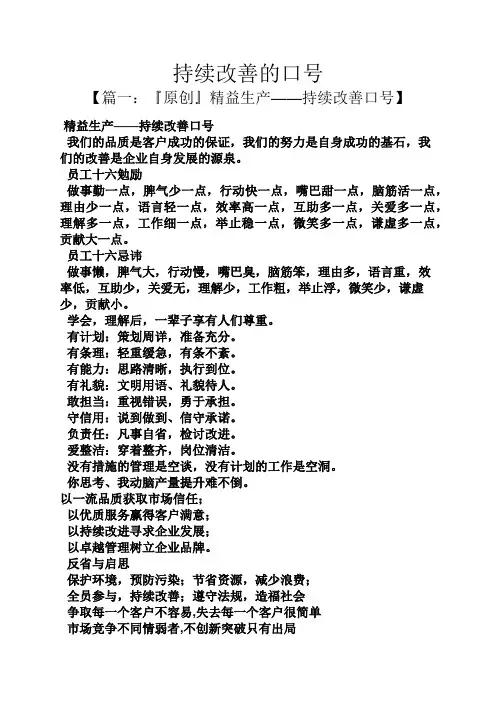 持续改善的口号

【篇一：『原创』精益生产——持续改善口号】

精益生产——持续改善口号

我们的品质是客户成功的保证，我们的努力是自身成功的基石，我们的改善是企业自身发展的源泉。

员工十六勉励

做事勤一点，脾气少一点，行动快一点，嘴巴甜一点，脑筋活一点，理由少一点，语言轻一点，效率高一点，互助多一点，关爱多一点，理解多一点，工作细一点，举止稳一点，微笑多一点，谦虚多一点，贡献大一点。

员工十六忌讳

做事懒，脾气大，行动慢，嘴巴臭，脑筋笨，理由多，语言重，效率低，互助少，关爱无，理解少，工作粗，举止浮，微笑少，谦虚少，贡献小。

学会，理解后，一辈子享有人们尊重。

有计划：策划周详，准备充分。

有条理：轻重缓急，有条不紊。

有能力：思路清晰，执行到位。

有礼貌：文明用语、礼貌待人。

敢担当：重视错误，勇于承担。

守信用：说到做到、信守承诺。

负责任：凡事自省，检讨改进。

爱整洁：穿着整齐，岗位清洁。

没有措施的管理是空谈，没有计划的工作是空洞。

你思考、我动脑产量提升难不倒。

以一流品质获取市场信任；

以优质服务赢得客户满意；

以持续改进寻求企业发展；

以卓越管理树立企业品牌。

反省与启思

保护环境，预防污染；节省资源，减少浪费；

全员参与，持续改善；遵守法规，造福社会

争取每一个客户不容易,失去每一个客户很简单

市场竞争不同情弱者,不创新突破只有出局